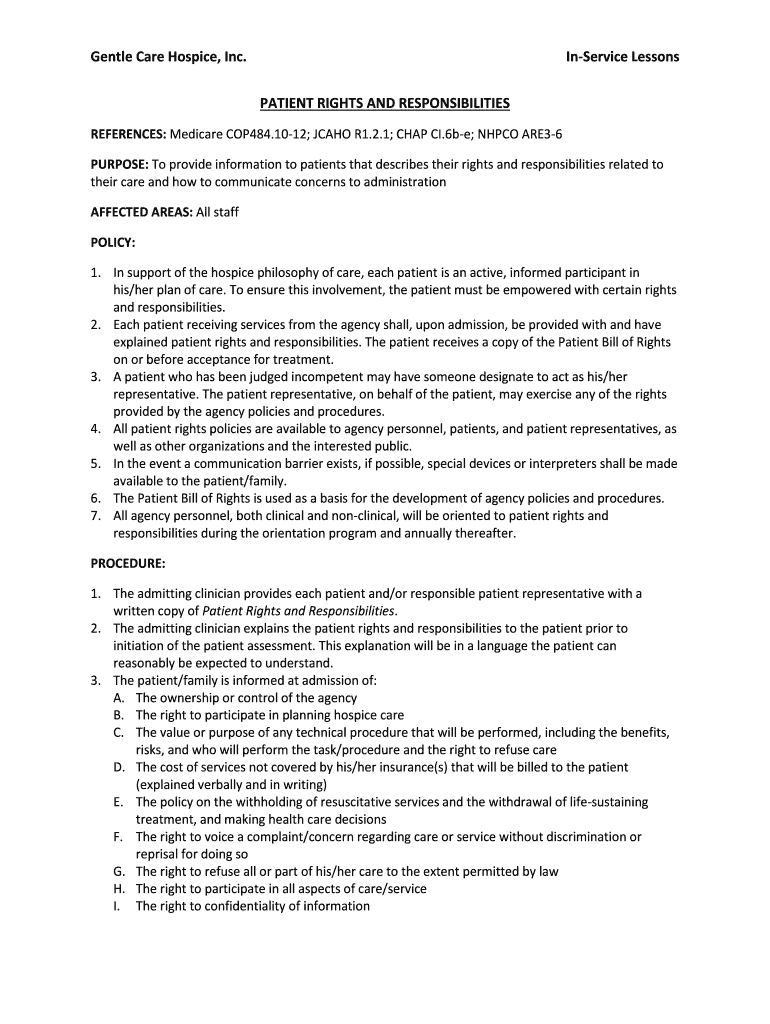 Gentle Care Hospice, Inc.

In-Service Lessons

PATIENT RIGHTS AND RESPONSIBILITIES

REFERENCES: Medicare COP484.10-12; JCAHO R1.2.1; CHAP CI.6b-e; NHPCO ARE3-6

PURPOSE: To provide information to patients that describes their rights and responsibilities related to their care and how to communicate concerns to administration

AFFECTED AREAS: All staff

POLICY:

1. In support of the hospice philosophy of care, each patient is an active, informed participant in his/her plan of care. To ensure this involvement, the patient must be empowered with certain rights and responsibilities.
2. Each patient receiving services from the agency shall, upon admission, be provided with and have explained patient rights and responsibilities. The patient receives a copy of the Patient Bill of Rights on or before acceptance for treatment.
3. A patient who has been judged incompetent may have someone designate to act as his/her representative. The patient representative, on behalf of the patient, may exercise any of the rights provided by the agency policies and procedures.
4. All patient rights policies are available to agency personnel, patients, and patient representatives, as well as other organizations and the interested public.
5. In the event a communication barrier exists, if possible, special devices or interpreters shall be made available to the patient/family.
6. The Patient Bill of Rights is used as a basis for the development of agency policies and procedures.
7. All agency personnel, both clinical and non-clinical, will be oriented to patient rights and responsibilities during the orientation program and annually thereafter.

PROCEDURE:

1. The admitting clinician provides each patient and/or responsible patient representative with a written copy of Patient Rights and Responsibilities.
2. The admitting clinician explains the patient rights and responsibilities to the patient prior to initiation of the patient assessment. This explanation will be in a language the patient can reasonably be expected to understand.
3. The patient/family is informed at admission of:
A. The ownership or control of the agency
B. The right to participate in planning hospice care
C. The value or purpose of any technical procedure that will be performed, including the benefits, risks, and who will perform the task/procedure and the right to refuse care
D. The cost of services not covered by his/her insurance(s) that will be billed to the patient (explained verbally and in writing)
E. The policy on the withholding of resuscitative services and the withdrawal of life-sustaining treatment, and making health care decisions
F. The right to voice a complaint/concern regarding care or service without discrimination or reprisal for doing so
G. The right to refuse all or part of his/her care to the extent permitted by law
H. The right to participate in all aspects of care/service
I. The right to confidentiality of information